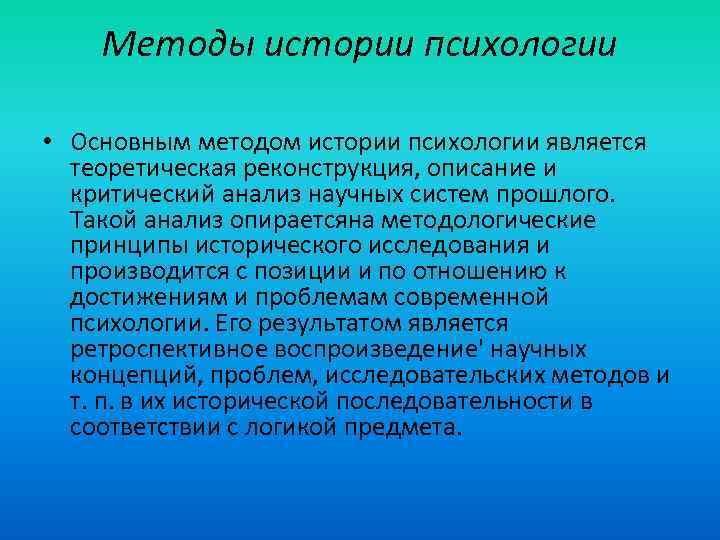 Методы истории психологии

• Основным методом истории психологии является теоретическая реконструкция, описание и критический анализ научных систем прошлого. Такой анализ опираетсяна методологические принципы исторического исследования и производится с позиции и по отношению к достижениям и проблемам современной психологии. Его результатом является ретроспективное воспроизведение' научных концепций, проблем, исследовательских методов и т. п. в их исторической последовательности в соответствии с логикой предмета.